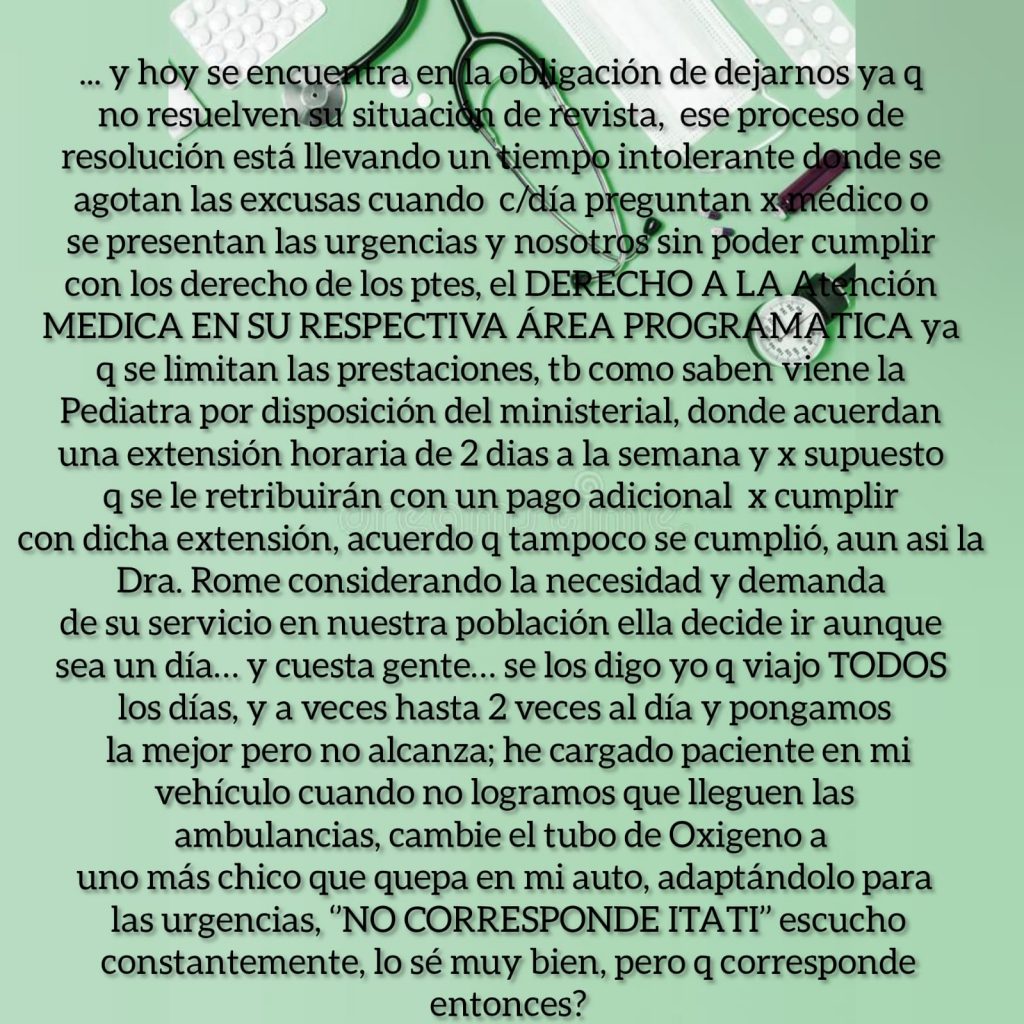 ... y hoy se encuentra en la obligación de dejarnos ya q no resuelven su situación de revista, ese proceso de resolución está llevando un tiempo intolerante donde se agotan las excusas cuando c/día preguntan x médico o se presentan las urgencias y nosotros sin poder cumplir con los derecho de los ptes, el DERECHO A LA Atención MEDICA EN SU RESPECTIVA ÁREA PROGRAMATICA ya q se limitan las prestaciones, tb como saben viene la Pediatra por disposición del ministerial, donde acuerdan una extensión horaria de 2 dias a la semana y x supuesto q se le retribuirán con un pago adicional x cumplir con dicha extensión, acuerdo q tampoco se cumplió, aun asi la Dra. Rome considerando la necesidad y demanda de su servicio en nuestra población ella decide ir aunque sea un día... y cuesta gente... se los digo yo q viajo TODOS los días, y a veces hasta 2 veces al día y pongamos la mejor pero no alcanza; he cargado paciente en mi vehículo cuando no logramos que lleguen las ambulancias, cambie el tubo de Oxigeno a uno más chico que quepa en mi auto, adaptándolo para las urgencias, "NO CORRESPONDE ITATI" escucho constantemente, lo sé muy bien, pero q corresponde entonces?